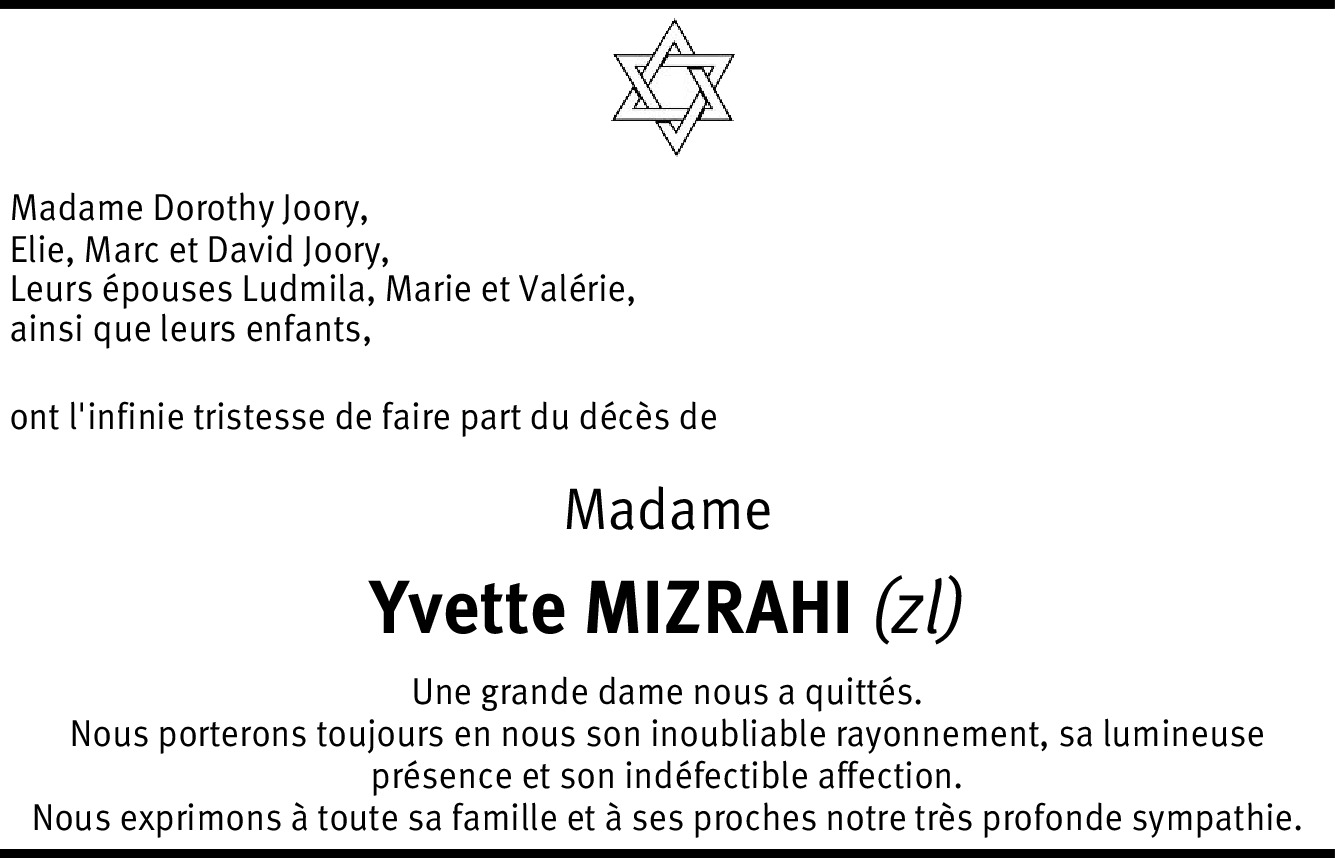 Madame Dorothy Joory,
Elie, Marc et David Joory,
Leurs épouses Ludmila, Marie et Valérie,
ainsi que leurs enfants,

ont l'infinie tristesse de faire part du décès de

Madame

Yvette MIZRAHI (zl)

Une grande dame nous a quittés.
Nous porterons toujours en nous son inoubliable rayonnement, sa lumineuse présence et son indéfectible affection.
Nous exprimons à toute sa famille et à ses proches notre très profonde sympathie.